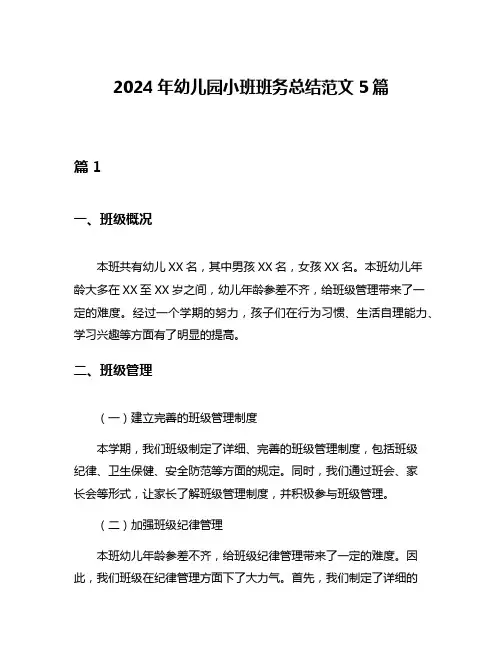 2024 年幼儿园小班班务总结范文 5 篇

篇 1

一、班级概况

本班共有幼儿 XX 名，其中男孩 XX 名，女孩 XX 名。本班幼儿年龄大多在 XX 至 XX 岁之间，幼儿年龄参差不齐，给班级管理带来了一定的难度。经过一个学期的努力，孩子们在行为习惯、生活自理能力、学习兴趣等方面有了明显的提高。

二、班级管理

（一）建立完善的班级管理制度

本学期，我们班级制定了详细、完善的班级管理制度，包括班级纪律、卫生保健、安全防范等方面的规定。同时，我们通过班会、家长会等形式，让家长了解班级管理制度，并积极参与班级管理。

（二）加强班级纪律管理

本班幼儿年龄参差不齐，给班级纪律管理带来了一定的难度。因此，我们班级在纪律管理方面下了大力气。首先，我们制定了详细的